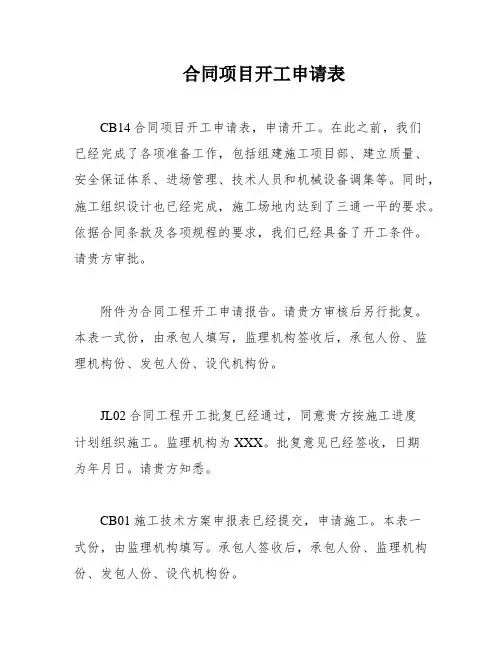 合同项目开工申请表

CB14 合同项目开工申请表，申请开工。在此之前，我们已经完成了各项准备工作，包括组建施工项目部、建立质量、安全保证体系、进场管理、技术人员和机械设备调集等。同时，施工组织设计也已经完成，施工场地内达到了三通一平的要求。依据合同条款及各项规程的要求，我们已经具备了开工条件。请贵方审批。

附件为合同工程开工申请报告。请贵方审核后另行批复。本表一式份，由承包人填写，监理机构签收后，承包人份、监理机构份、发包人份、设代机构份。

JL02 合同工程开工批复已经通过，同意贵方按施工进度计划组织施工。监理机构为 XXX。批复意见已经签收，日期为年月日。请贵方知悉。

CB01 施工技术方案申报表已经提交，申请施工。本表一式份，由监理机构填写。承包人签收后，承包人份、监理机构份、发包人份、设代机构份。